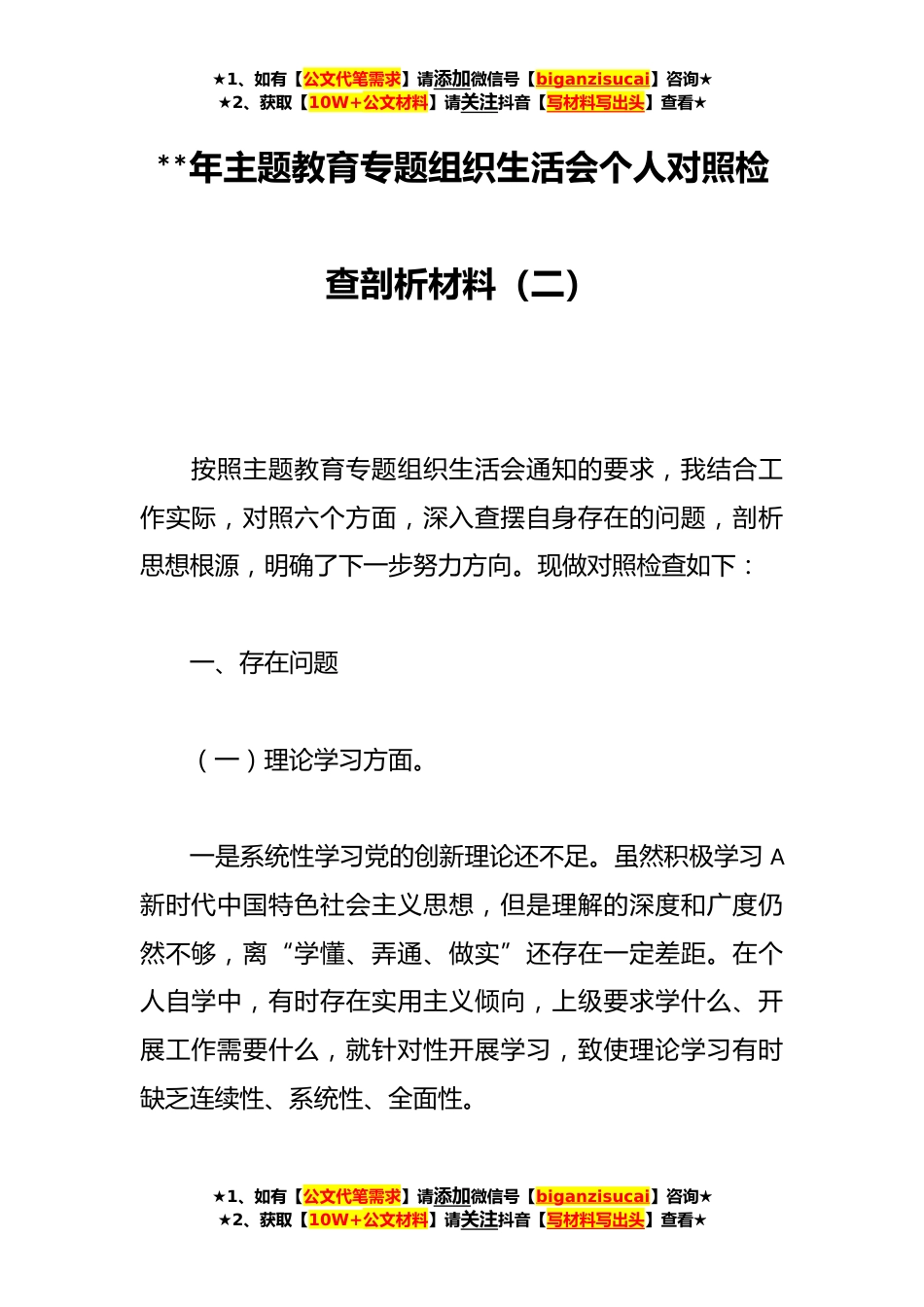 ★1、如有【公文代笔需求】请添加微信号【biganzisucai】咨询★
★2、获取【10W+公文材料】请关注抖音【写材料写出头】查看★

**年主题教育专题组织生活会个人对照检查剖析材料（二）

按照主题教育专题组织生活会通知的要求，我结合工作实际，对照六个方面，深入查摆自身存在的问题，剖析思想根源，明确了下一步努力方向。现做对照检查如下：

一、存在问题

（一）理论学习方面。

一是系统性学习党的创新理论还不足。虽然积极学习 A 新时代中国特色社会主义思想，但是理解的深度和广度仍然不够，离“学懂、弄通、做实”还存在一定差距。在个人自学中，有时存在实用主义倾向，上级要求学什么、开展工作需要什么，就针对性开展学习，致使理论学习有时缺乏连续性、系统性、全面性。

★1、如有【公文代笔需求】请添加微信号【biganzisucai】咨询★
★2、获取【10W+公文材料】请关注抖音【写材料写出头】查看★